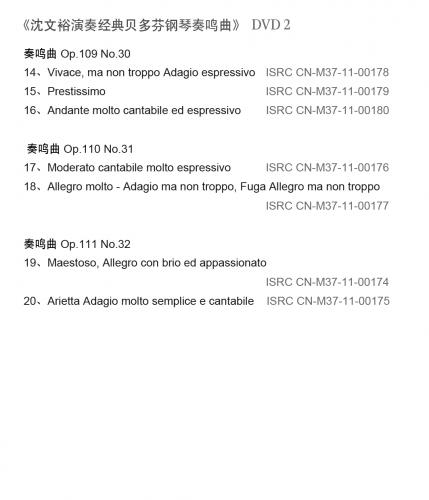 《沈文裕演奏经典贝多芬钢琴奏鸣曲》 DVD 2

奏鸣曲 Op.109 No.30
14、Vivace, ma non troppo Adagio espressivo ISRC CN-M37-11-00178
15、Prestissimo ISRC CN-M37-11-00179
16、Andante molto cantabile ed espressivo ISRC CN-M37-11-00180

奏鸣曲 Op.110 No.31
17、Moderato cantabile molto espressivo ISRC CN-M37-11-00176
18、Allegro molto - Adagio ma non troppo, Fuga Allegro ma non troppo ISRC CN-M37-11-00177

奏鸣曲 Op.111 No.32
19、Maestoso, Allegro con brio ed appassionato ISRC CN-M37-11-00174
20、Arietta Adagio molto semplice e cantabile ISRC CN-M37-11-00175